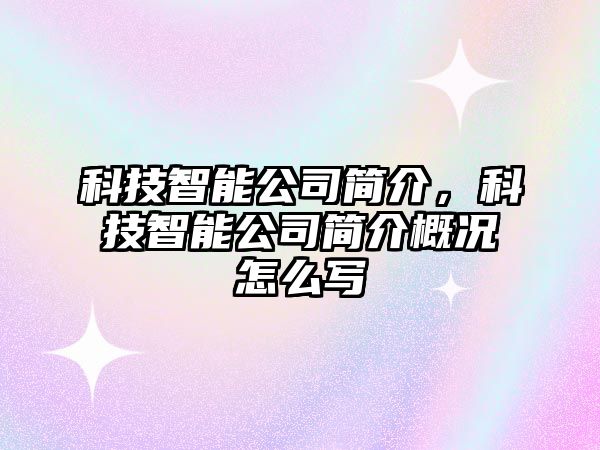 科技智能公司简介，科技智能公司简介概况怎么写